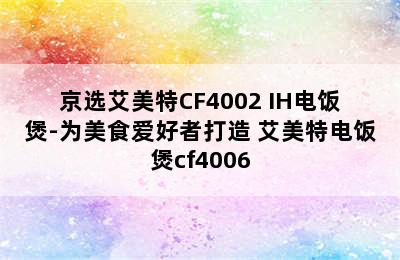 京选艾美特CF4002 IH电饭煲-为美食爱好者打造 艾美特电饭煲cf4006